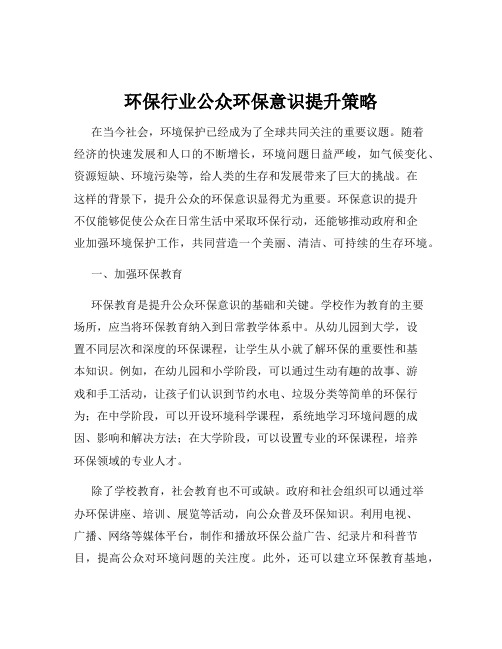 环保行业公众环保意识提升策略

在当今社会，环境保护已经成为了全球共同关注的重要议题。随着经济的快速发展和人口的不断增长，环境问题日益严峻，如气候变化、资源短缺、环境污染等，给人类的生存和发展带来了巨大的挑战。在这样的背景下，提升公众的环保意识显得尤为重要。环保意识的提升不仅能够促使公众在日常生活中采取环保行动，还能够推动政府和企业加强环境保护工作，共同营造一个美丽、清洁、可持续的生存环境。

一、加强环保教育

环保教育是提升公众环保意识的基础和关键。学校作为教育的主要场所，应当将环保教育纳入到日常教学体系中。从幼儿园到大学，设置不同层次和深度的环保课程，让学生从小就了解环保的重要性和基本知识。例如，在幼儿园和小学阶段，可以通过生动有趣的故事、游戏和手工活动，让孩子们认识到节约水电、垃圾分类等简单的环保行为；在中学阶段，可以开设环境科学课程，系统地学习环境问题的成因、影响和解决方法；在大学阶段，可以设置专业的环保课程，培养环保领域的专业人才。

除了学校教育，社会教育也不可或缺。政府和社会组织可以通过举办环保讲座、培训、展览等活动，向公众普及环保知识。利用电视、广播、网络等媒体平台，制作和播放环保公益广告、纪录片和科普节目，提高公众对环境问题的关注度。此外，还可以建立环保教育基地，